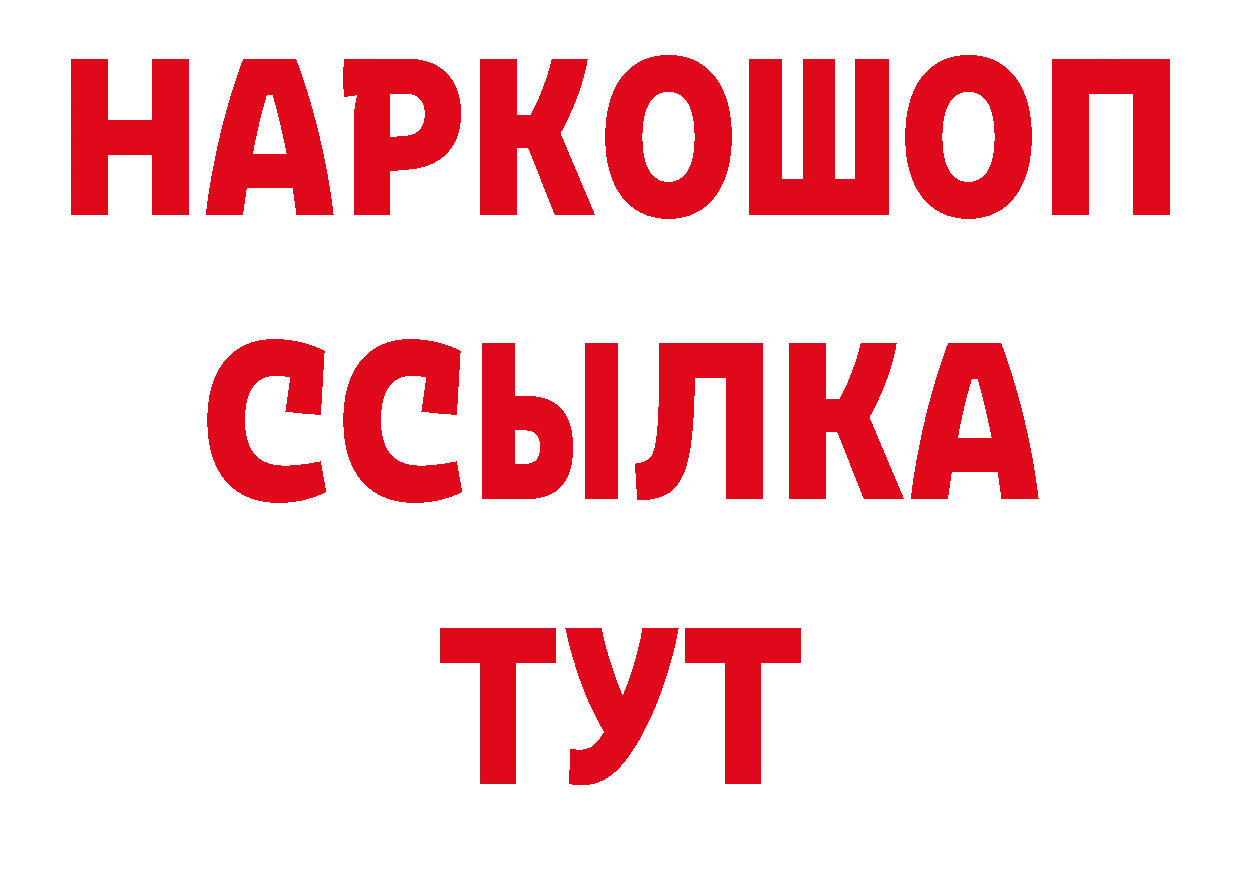 НАРКОШОП
ССЫЛКА
ТУТ